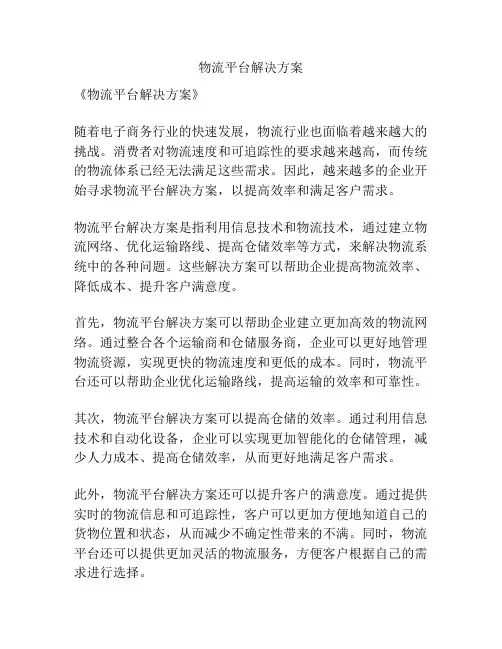 物流平台解决方案

《物流平台解决方案》

随着电子商务行业的快速发展，物流行业也面临着越来越大的挑战。消费者对物流速度和可追踪性的要求越来越高，而传统的物流体系已经无法满足这些需求。因此，越来越多的企业开始寻求物流平台解决方案，以提高效率和满足客户需求。

物流平台解决方案是指利用信息技术和物流技术，通过建立物流网络、优化运输路线、提高仓储效率等方式，来解决物流系统中的各种问题。这些解决方案可以帮助企业提高物流效率、降低成本、提升客户满意度。

首先，物流平台解决方案可以帮助企业建立更加高效的物流网络。通过整合各个运输商和仓储服务商，企业可以更好地管理物流资源，实现更快的物流速度和更低的成本。同时，物流平台还可以帮助企业优化运输路线，提高运输的效率和可靠性。

其次，物流平台解决方案可以提高仓储的效率。通过利用信息技术和自动化设备，企业可以实现更加智能化的仓储管理，减少人力成本、提高仓储效率，从而更好地满足客户需求。

此外，物流平台解决方案还可以提升客户的满意度。通过提供实时的物流信息和可追踪性，客户可以更加方便地知道自己的货物位置和状态，从而减少不确定性带来的不满。同时，物流平台还可以提供更加灵活的物流服务，方便客户根据自己的需求进行选择。